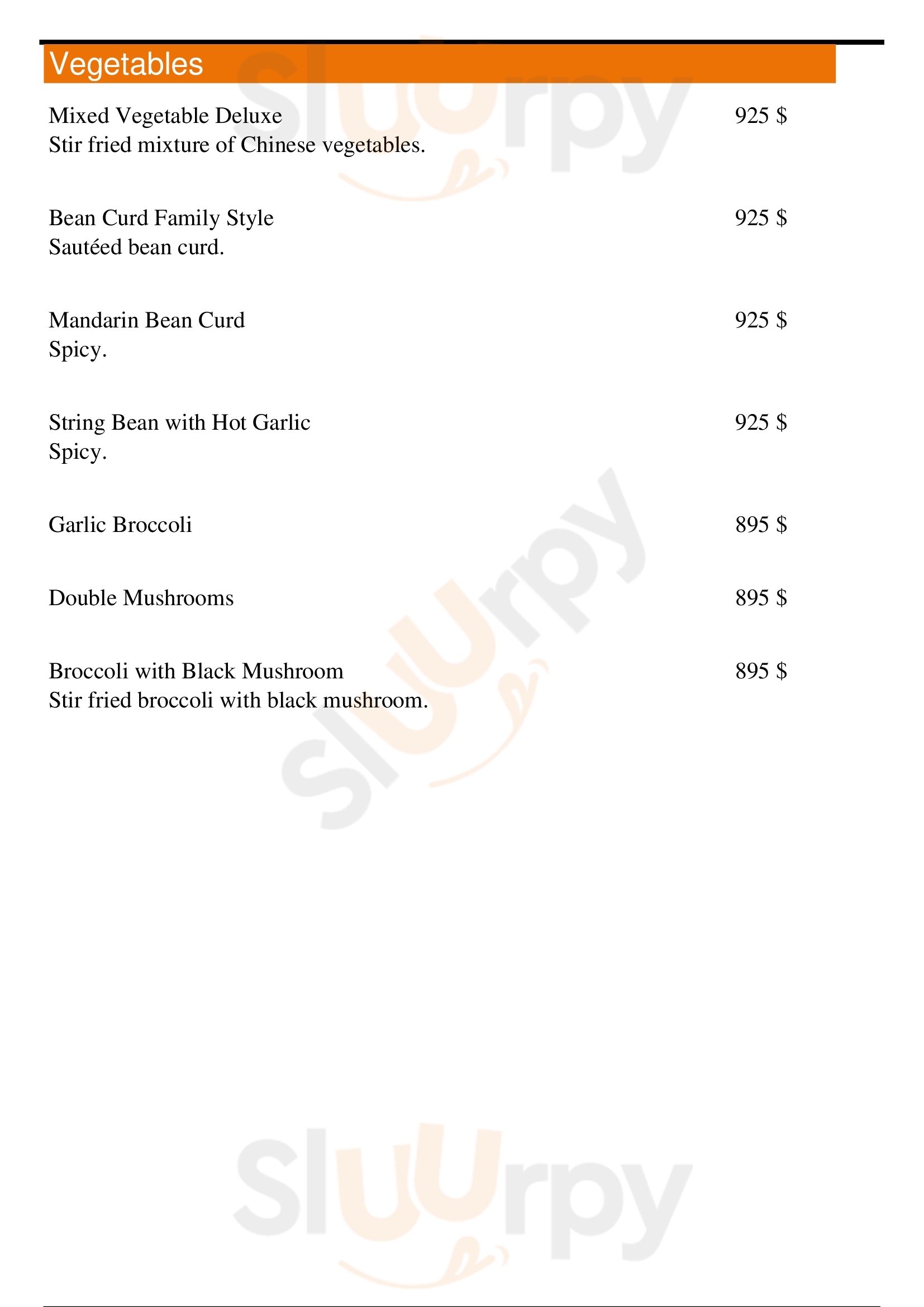 Vegetables

Mixed Vegetable Deluxe 925 $
Stir fried mixture of Chinese vegetables.

Bean Curd Family Style 925 $
Sautéed bean curd.

Mandarin Bean Curd 925 $
Spicy.

String Bean with Hot Garlic 925 $
Spicy.

Garlic Broccoli 895 $

Double Mushrooms 895 $

Broccoli with Black Mushroom 895 $
Stir fried broccoli with black mushroom.

Sluurpy
Sluurpy
Sluurpy